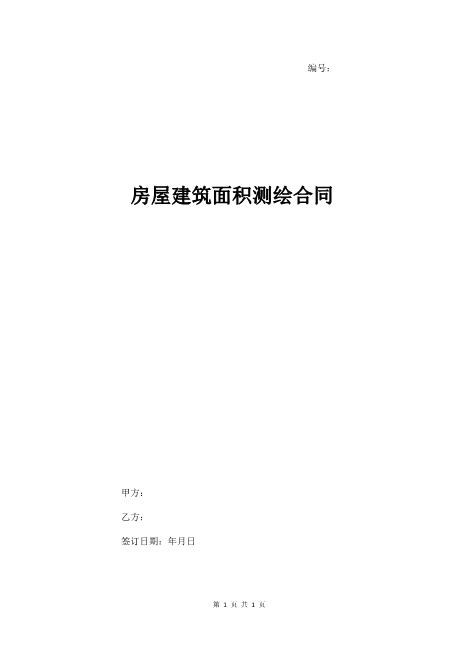 编号:

房屋建筑面积测绘合同

甲方:

乙方:

签订日期: 年月日

第 1 页 共 1 页